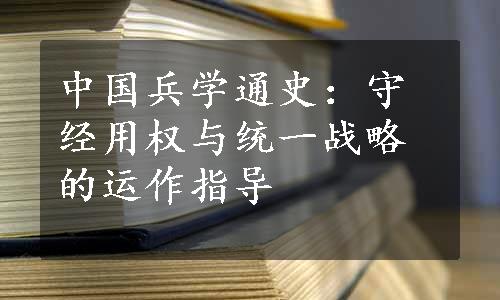 中国兵学通史：守经用权与统一战略的运作指导